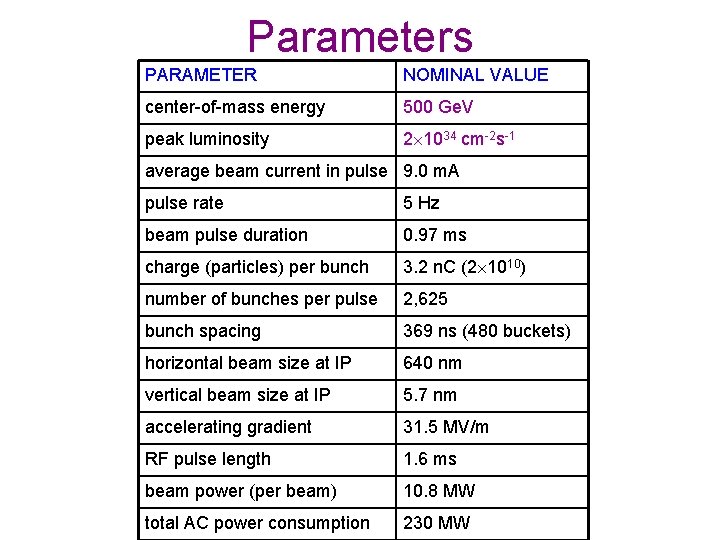 Parameters

| PARAMETER | NOMINAL VALUE |
|---|---|
| center-of-mass energy | 500 GeV |
| peak luminosity | $2\times10^{34}$ cm$^{-2}$s$^{-1}$ |
| average beam current in pulse | 9.0 mA |
| pulse rate | 5 Hz |
| beam pulse duration | 0.97 ms |
| charge (particles) per bunch | 3.2 nC ($2\times10^{10}$) |
| number of bunches per pulse | 2,625 |
| bunch spacing | 369 ns (480 buckets) |
| horizontal beam size at IP | 640 nm |
| vertical beam size at IP | 5.7 nm |
| accelerating gradient | 31.5 MV/m |
| RF pulse length | 1.6 ms |
| beam power (per beam) | 10.8 MW |
| total AC power consumption | 230 MW |